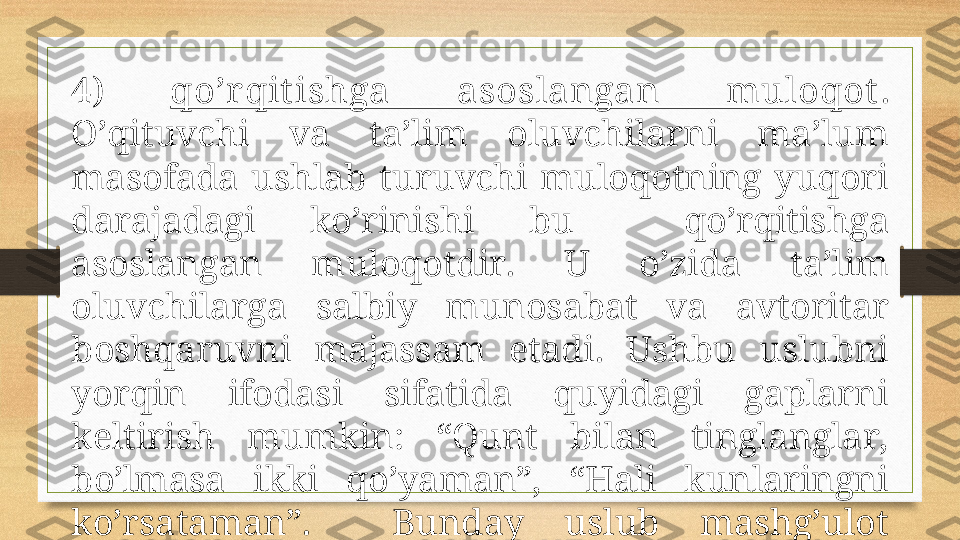 4) qo’rqitishga asoslangan muloqot. O’qituvchi va ta’lim oluvchilarni ma’lum masofada ushlab turuvchi muloqotning yuqori darajadagi ko’rinishi bu qo’rqitishga asoslangan muloqotdir. U o’zida ta’lim oluvchilarga salbiy munosabat va avtoritar boshqaruvni majassam etadi. Ushbu uslubni yorqin ifodasi sifatida quyidagi gaplarni keltirish mumkin: “Qunt bilan tinglanglar, bo’lmasa ikki qo’yaman”, “Hali kunlaringni ko’rsataman”. Bunday uslub mashg’ulot